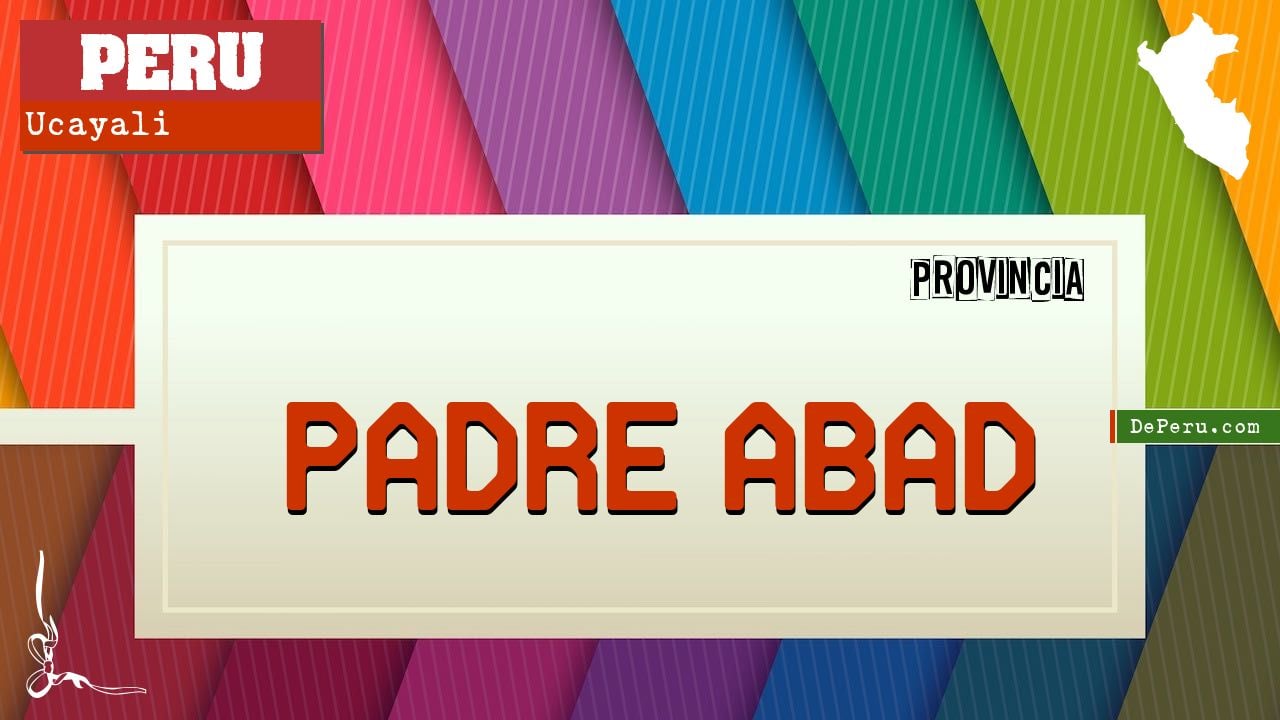 PERU
Ucayali

PROVINCIA

PADRE ABAD

DePeru.com